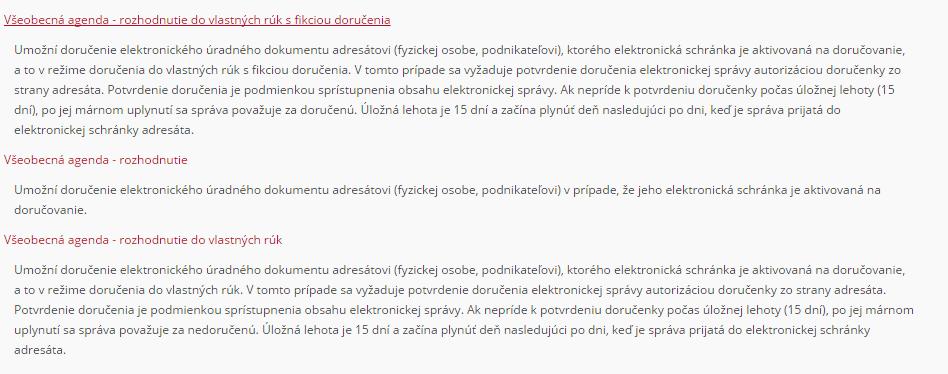 Všeobecná agenda - rozhodnutie do vlastných rúk s fikciou doručenia

Umožní doručenie elektronického úradného dokumentu adresátovi (fyzickej osobe, podnikateľovi), ktorého elektronická schránka je aktivovaná na doručovanie, a to v režime doručenia do vlastných rúk s fikciou doručenia. V tomto prípade sa vyžaduje potvrdenie doručenia elektronickej správy autorizáciou doručenky zo strany adresáta. Potvrdenie doručenia je podmienkou sprístupnenia obsahu elektronickej správy. Ak nepríde k potvrdeniu doručenky počas úložnej lehoty (15 dní), po jej márnom uplynutí sa správa považuje za doručenú. Úložná lehota je 15 dní a začína plynúť deň nasledujúci po dni, keď je správa prijatá do elektronickej schránky adresáta.

Všeobecná agenda - rozhodnutie

Umožní doručenie elektronického úradného dokumentu adresátovi (fyzickej osobe, podnikateľovi) v prípade, že jeho elektronická schránka je aktivovaná na doručovanie.

Všeobecná agenda - rozhodnutie do vlastných rúk

Umožní doručenie elektronického úradného dokumentu adresátovi (fyzickej osobe, podnikateľovi), ktorého elektronická schránka je aktivovaná na doručovanie, a to v režime doručenia do vlastných rúk. V tomto prípade sa vyžaduje potvrdenie doručenia elektronickej správy autorizáciou doručenky zo strany adresáta. Potvrdenie doručenia je podmienkou sprístupnenia obsahu elektronickej správy. Ak nepríde k potvrdeniu doručenky počas úložnej lehoty (15 dní), po jej márnom uplynutí sa správa považuje za nedoručenú. Úložná lehota je 15 dní a začína plynúť deň nasledujúci po dni, keď je správa prijatá do elektronickej schránky adresáta.